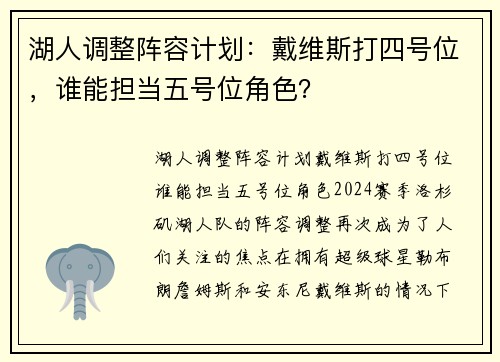 湖人调整阵容计划：戴维斯打四号位，谁能担当五号位角色？

湖人调整阵容计划戴维斯打四号位谁能担当五号位角色2024赛季洛杉矶湖人队的阵容调整再次成为了人们关注的焦点在拥有超级球星勒布朗詹姆斯和安东尼戴维斯的情况下